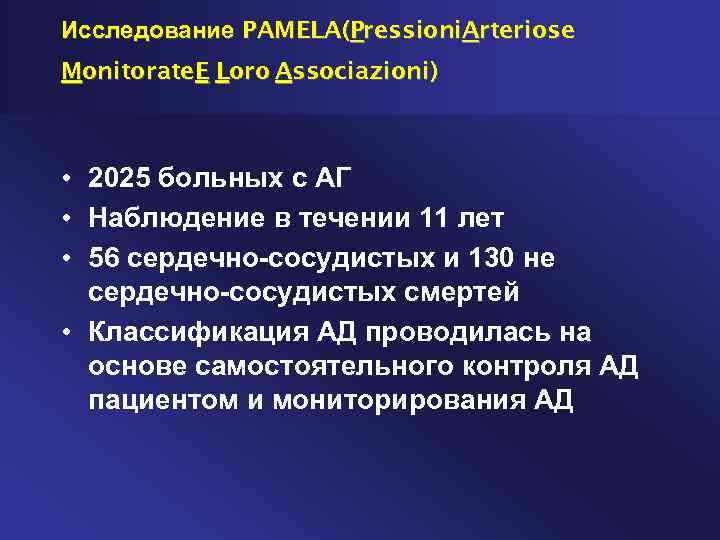 Исследование PAMELA(PressioniArteriose MonitorateE Loro Associazioni)

• 2025 больных с АГ
• Наблюдение в течении 11 лет
• 56 сердечно-сосудистых и 130 не сердечно-сосудистых смертей
• Классификация АД проводилась на основе самостоятельного контроля АД пациентом и мониторирования АД